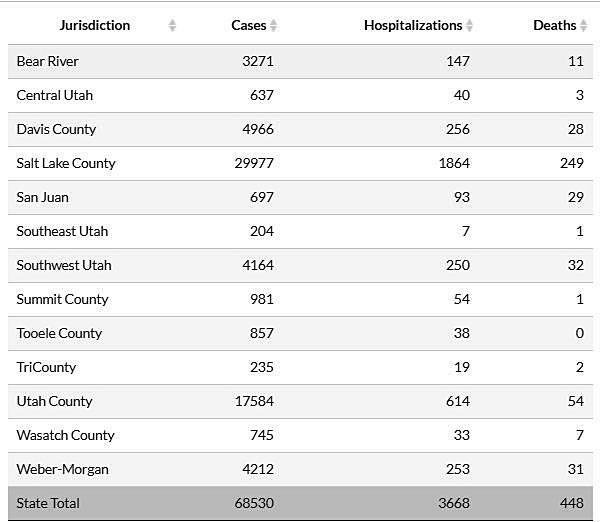 | Jurisdiction | Cases | Hospitalizations | Deaths |
|---|---|---|---|
| Bear River | 3271 | 147 | 11 |
| Central Utah | 637 | 40 | 3 |
| Davis County | 4966 | 256 | 28 |
| Salt Lake County | 29977 | 1864 | 249 |
| San Juan | 697 | 93 | 29 |
| Southeast Utah | 204 | 7 | 1 |
| Southwest Utah | 4164 | 250 | 32 |
| Summit County | 981 | 54 | 1 |
| Tooele County | 857 | 38 | 0 |
| TriCounty | 235 | 19 | 2 |
| Utah County | 17584 | 614 | 54 |
| Wasatch County | 745 | 33 | 7 |
| Weber-Morgan | 4212 | 253 | 31 |
| State Total | 68530 | 3668 | 448 |